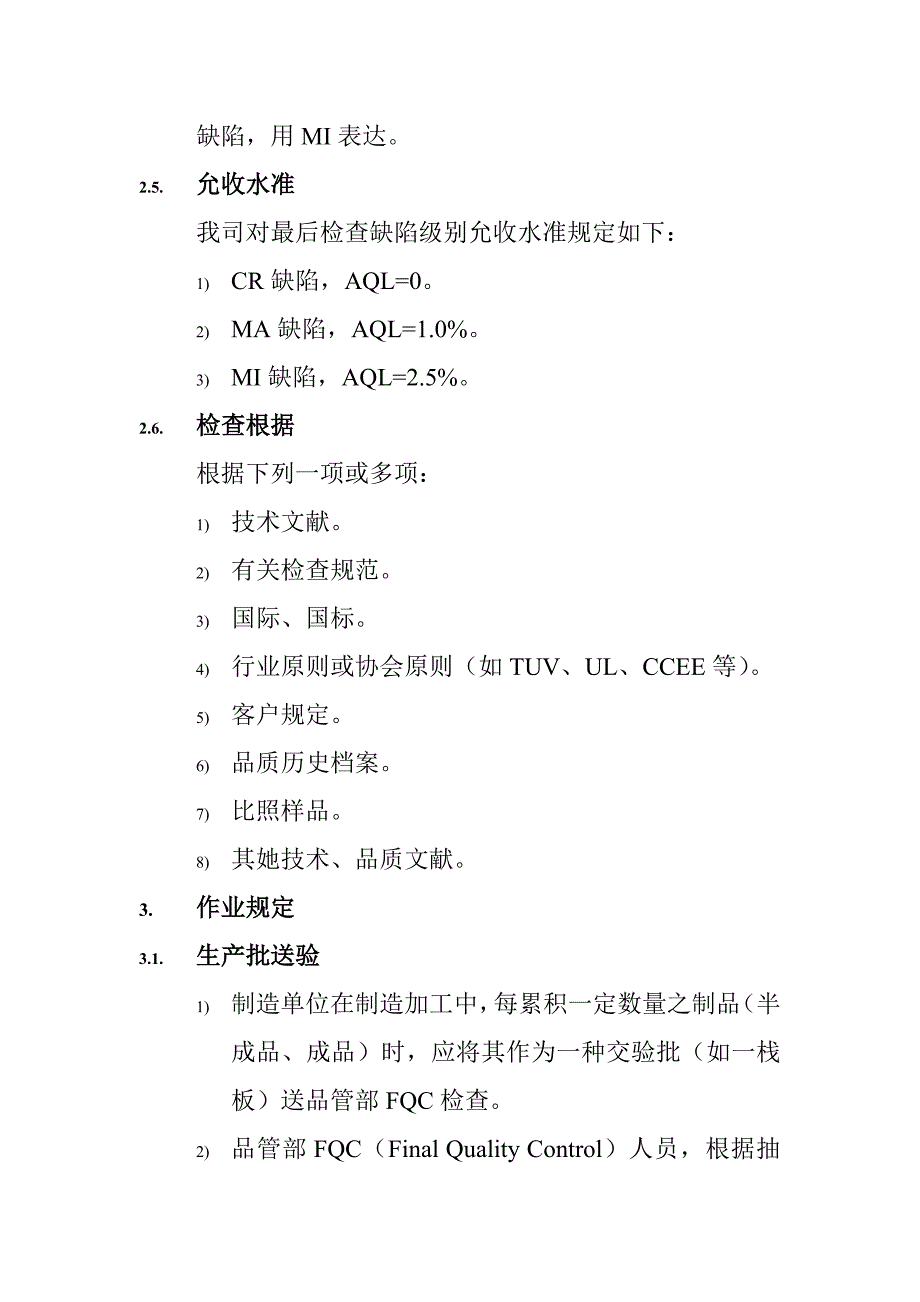 缺陷，用 MI 表达。

2.5. 允收水准

我司对最后检查缺陷级别允收水准规定如下：

1) CR 缺陷，AQL=0。

2) MA 缺陷，AQL=1.0%。

3) MI 缺陷，AQL=2.5%。

2.6. 检查根据

根据下列一项或多项：

1) 技术文献。

2) 有关检查规范。

3) 国际、国标。

4) 行业原则或协会原则（如 TUV、UL、CCEE 等）。

5) 客户规定。

6) 品质历史档案。

7) 比照样品。

8) 其她技术、品质文献。

3. 作业规定

3.1. 生产批送验

1) 制造单位在制造加工中，每累积一定数量之制品（半成品、成品）时，应将其作为一种交验批（如一栈板）送品管部 FQC 检查。

2) 品管部 FQC（Final Quality Control）人员，根据抽